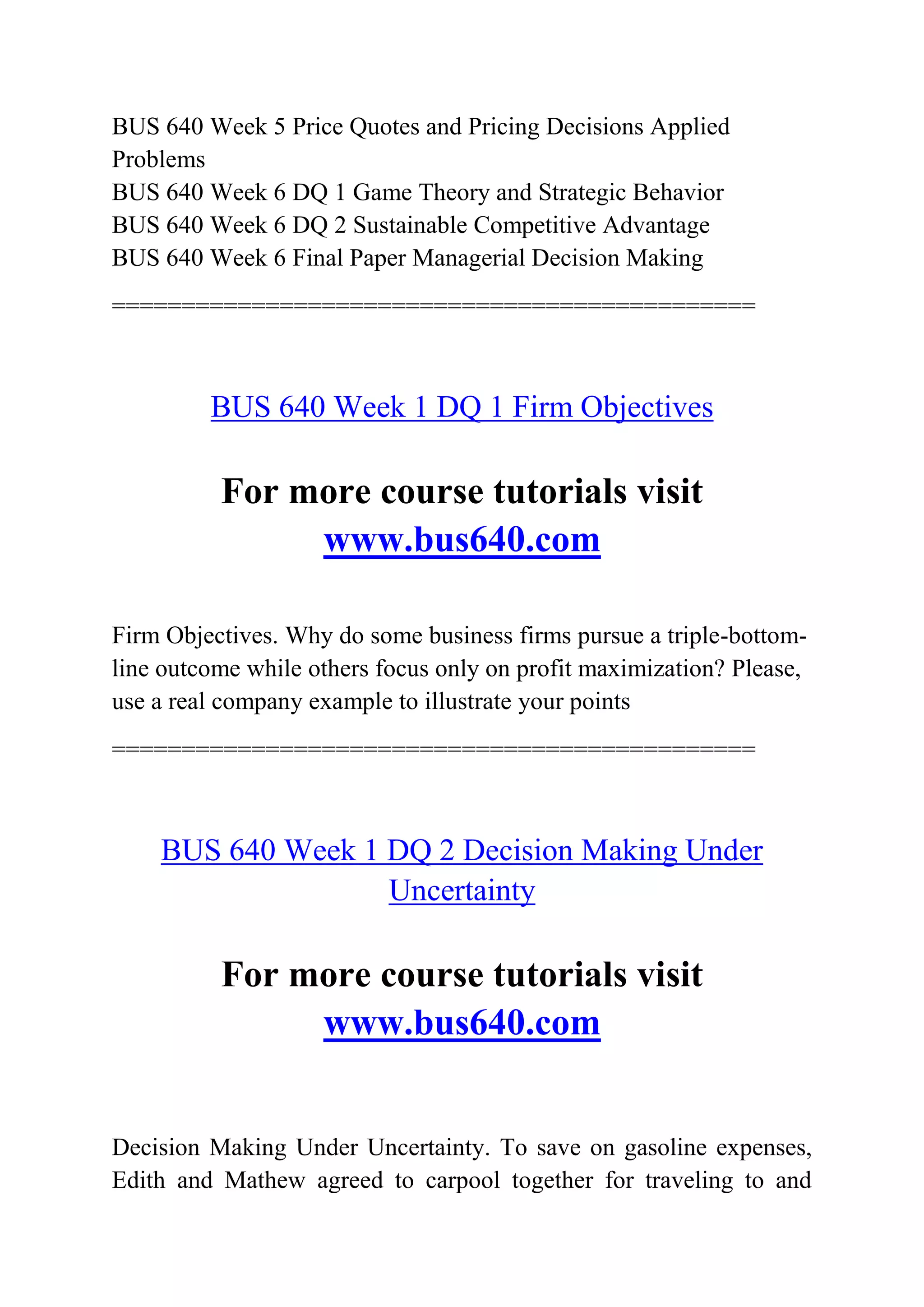 BUS 640 Week 5 Price Quotes and Pricing Decisions Applied Problems
BUS 640 Week 6 DQ 1 Game Theory and Strategic Behavior
BUS 640 Week 6 DQ 2 Sustainable Competitive Advantage
BUS 640 Week 6 Final Paper Managerial Decision Making

==============================================

BUS 640 Week 1 DQ 1 Firm Objectives

For more course tutorials visit
www.bus640.com

Firm Objectives. Why do some business firms pursue a triple-bottom-line outcome while others focus only on profit maximization? Please, use a real company example to illustrate your points

==============================================

BUS 640 Week 1 DQ 2 Decision Making Under Uncertainty

For more course tutorials visit
www.bus640.com

Decision Making Under Uncertainty. To save on gasoline expenses, Edith and Mathew agreed to carpool together for traveling to and